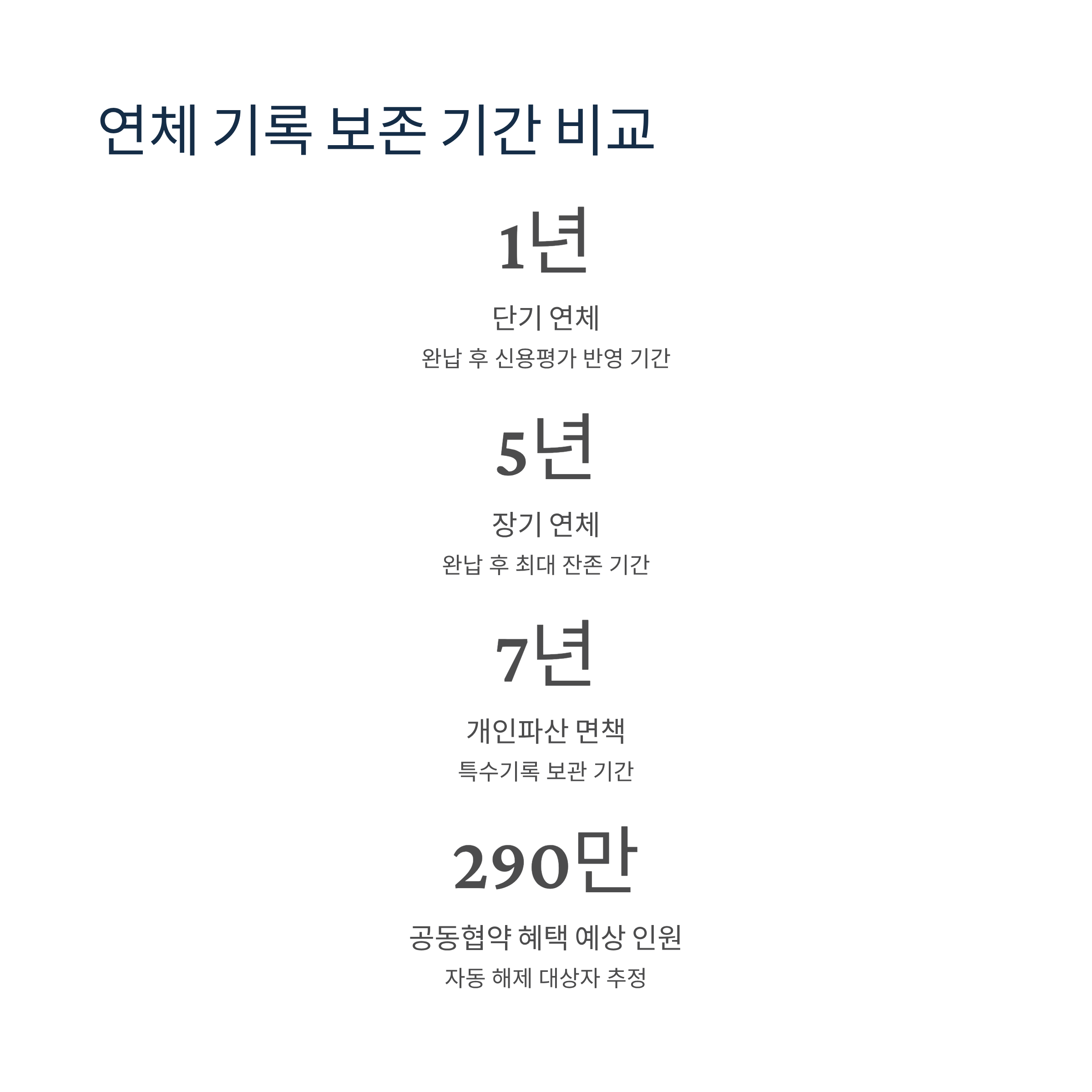 연체 기록 보존 기간 비교

1년

단기 연체

완납 후 신용평가 반영 기간

5년

장기 연체

완납 후 최대 잔존 기간

7년

개인파산 면책

특수기록 보관 기간

290만

공동협약 혜택 예상 인원

자동 해제 대상자 추정